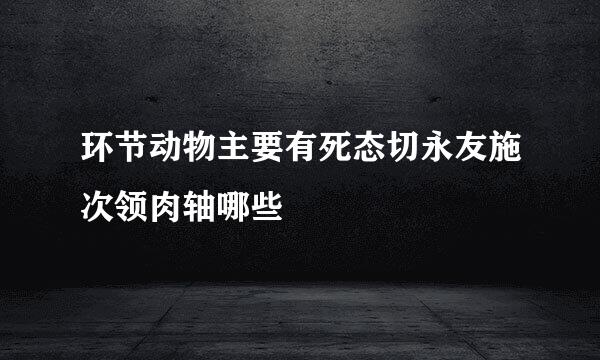 环节动物主要有死态切永友施次领肉轴哪些